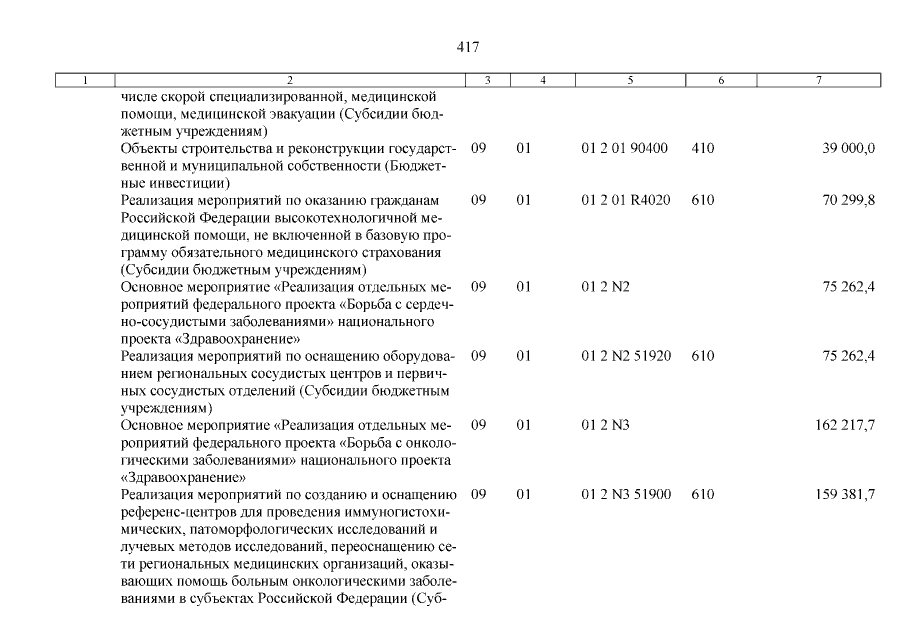 417

| 1 | 2 | 3 | 4 | 5 | 6 | 7 |
|---|---|---|---|---|---|---|
| | числе скорой специализированной, медицинской помощи, медицинской эвакуации (Субсидии бюджетным учреждениям) | | | | | |
| | Объекты строительства и реконструкции государственной и муниципальной собственности (Бюджетные инвестиции) | 09 | 01 | 01 2 01 90400 | 410 | 39 000,0 |
| | Реализация мероприятий по оказанию гражданам Российской Федерации высокотехнологичной медицинской помощи, не включенной в базовую программу обязательного медицинского страхования (Субсидии бюджетным учреждениям) | 09 | 01 | 01 2 01 R4020 | 610 | 70 299,8 |
| | Основное мероприятие «Реализация отдельных мероприятий федерального проекта «Борьба с сердечно-сосудистыми заболеваниями» национального проекта «Здравоохранение» | 09 | 01 | 01 2 N2 | | 75 262,4 |
| | Реализация мероприятий по оснащению оборудованием региональных сосудистых центров и первичных сосудистых отделений (Субсидии бюджетным учреждениям) | 09 | 01 | 01 2 N2 51920 | 610 | 75 262,4 |
| | Основное мероприятие «Реализация отдельных мероприятий федерального проекта «Борьба с онкологическими заболеваниями» национального проекта «Здравоохранение» | 09 | 01 | 01 2 N3 | | 162 217,7 |
| | Реализация мероприятий по созданию и оснащению референс-центров для проведения иммуногистохимических, патоморфологических исследований и лучевых методов исследований, переоснащению сети региональных медицинских организаций, оказывающих помощь больным онкологическими заболеваниями в субъектах Российской Федерации (Суб- | 09 | 01 | 01 2 N3 51900 | 610 | 159 381,7 |